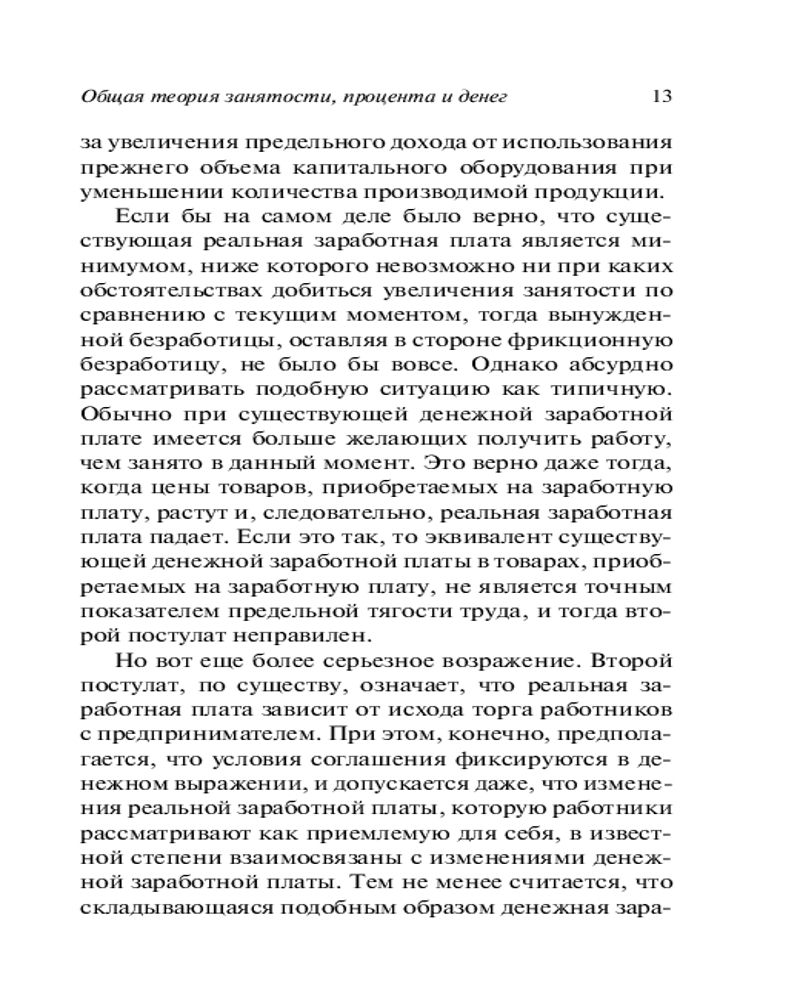 Общая теория занятости, процента и денег 13

за увеличения предельного дохода от использования прежнего объема капитального оборудования при уменьшении количества производимой продукции.

Если бы на самом деле было верно, что существующая реальная заработная плата является минимумом, ниже которого невозможно ни при каких обстоятельствах добиться увеличения занятости по сравнению с текущим моментом, тогда вынужденной безработицы, оставляя в стороне фрикционную безработицу, не было бы вовсе. Однако абсурдно рассматривать подобную ситуацию как типичную. Обычно при существующей денежной заработной плате имеется больше желающих получить работу, чем занято в данный момент. Это верно даже тогда, когда цены товаров, приобретаемых на заработную плату, растут и, следовательно, реальная заработная плата падает. Если это так, то эквивалент существующей денежной заработной платы в товарах, приобретаемых на заработную плату, не является точным показателем предельной тягости труда, и тогда второй постулат неправилен.

Но вот еще более серьезное возражение. Второй постулат, по существу, означает, что реальная заработная плата зависит от исхода торга работников с предпринимателем. При этом, конечно, предполагается, что условия соглашения фиксируются в денежном выражении, и допускается даже, что изменения реальной заработной платы, которую работники рассматривают как приемлемую для себя, в известной степени взаимосвязаны с изменениями денежной заработной платы. Тем не менее считается, что складывающаяся подобным образом денежная зара-